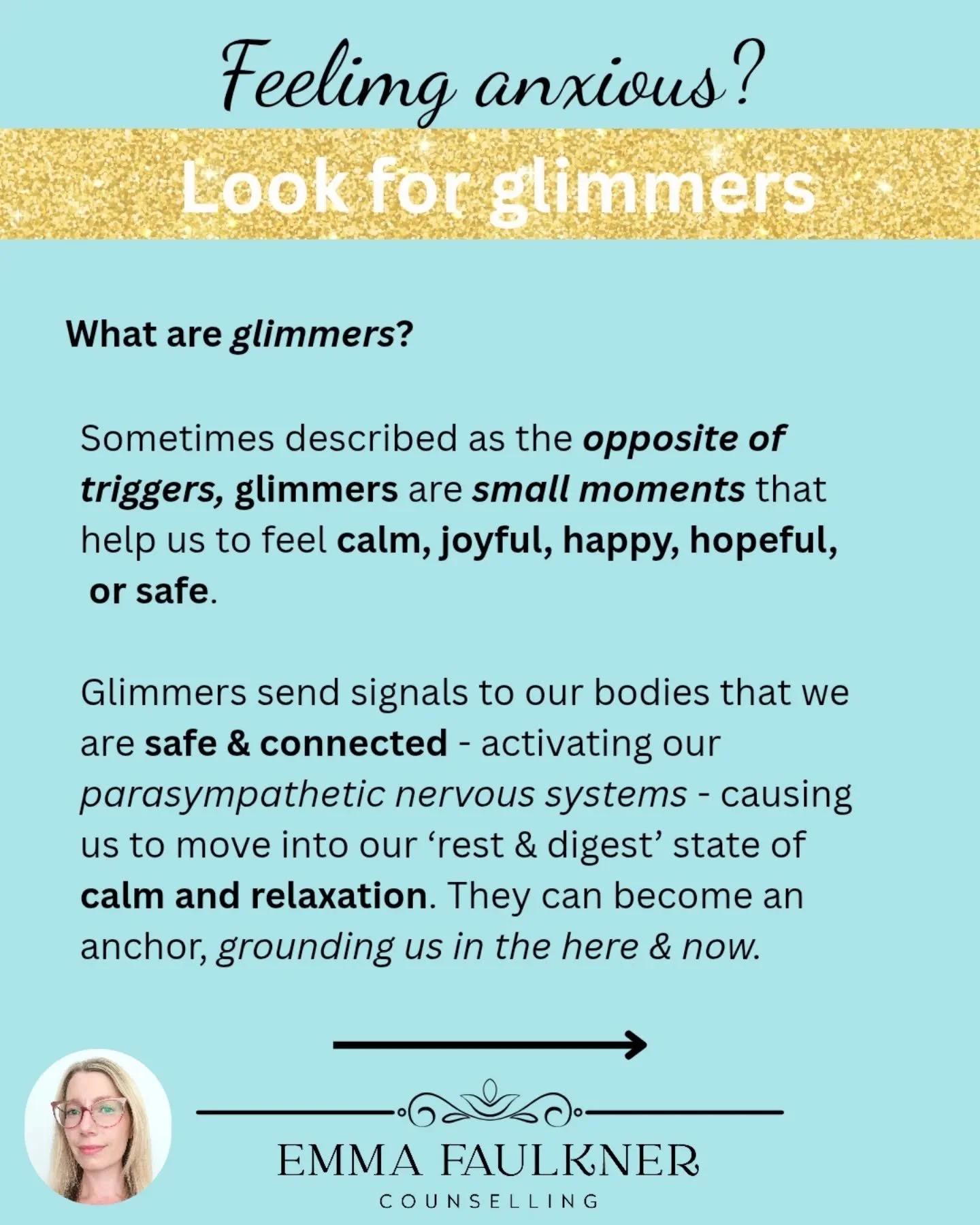 Feelimg anxious?

Look for glimmers

What are glimmers?

Sometimes described as the opposite of triggers, glimmers are small moments that help us to feel calm, joyful, happy, hopeful, or safe.

Glimmers send signals to our bodies that we are safe & connected - activating our parasympathetic nervous systems - causing us to move into our 'rest & digest' state of calm and relaxation. They can become an anchor, grounding us in the here & now.

EMMA FAULKNER
COUNSELLING